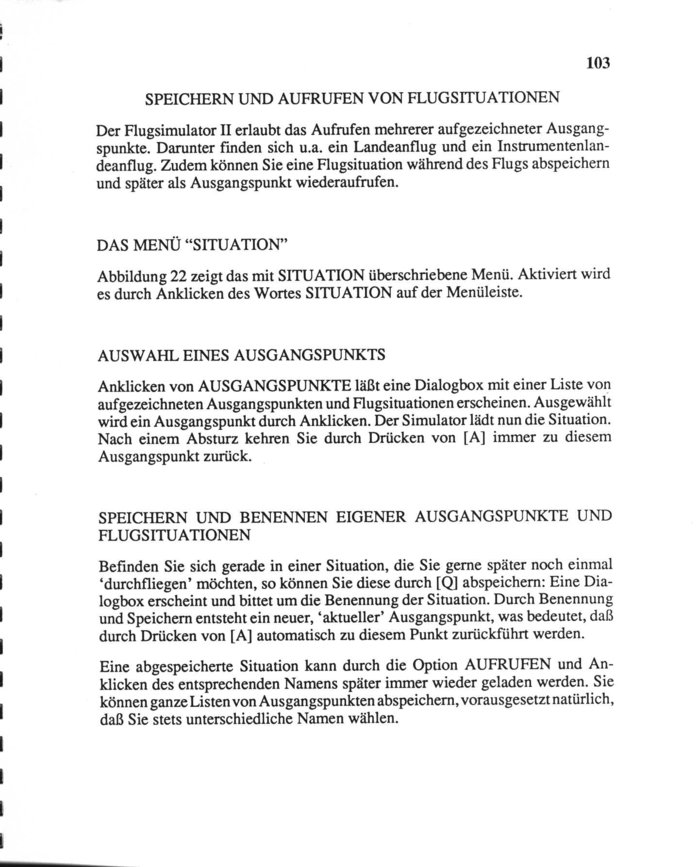 103

SPEICHERN UND AUFRUFEN VON FLUGSITUATIONEN

Der Flugsimulator II erlaubt das Aufrufen mehrerer aufgezeichneter Ausgangspunkte. Darunter finden sich u.a. ein Landeanflug und ein Instrumentenlandeanflug. Zudem können Sie eine Flugsituation während des Flugs abspeichern und später als Ausgangspunkt wiederaufrufen.

DAS MENÜ "SITUATION"

Abbildung 22 zeigt das mit SITUATION überschriebene Menü. Aktiviert wird es durch Anklicken des Wortes SITUATION auf der Menüleiste.

AUSWAHL EINES AUSGANGSPUNKTS

Anklicken von AUSGANGSPUNKTE läßt eine Dialogbox mit einer Liste von aufgezeichneten Ausgangspunkten und Flugsituationen erscheinen. Ausgewählt wird ein Ausgangspunkt durch Anklicken. Der Simulator lädt nun die Situation. Nach einem Absturz kehren Sie durch Drücken von [A] immer zu diesem Ausgangspunkt zurück.

SPEICHERN UND BENENNEN EIGENER AUSGANGSPUNKTE UND FLUGSITUATIONEN

Befinden Sie sich gerade in einer Situation, die Sie gerne später noch einmal 'durchfliegen' möchten, so können Sie diese durch [Q] abspeichern: Eine Dialogbox erscheint und bittet um die Benennung der Situation. Durch Benennung und Speichern entsteht ein neuer, 'aktueller' Ausgangspunkt, was bedeutet, daß durch Drücken von [A] automatisch zu diesem Punkt zurückführt werden.

Eine abgespeicherte Situation kann durch die Option AUFRUFEN und Anklicken des entsprechenden Namens später immer wieder geladen werden. Sie können ganze Listen von Ausgangspunkten abspeichern, vorausgesetzt natürlich, daß Sie stets unterschiedliche Namen wählen.